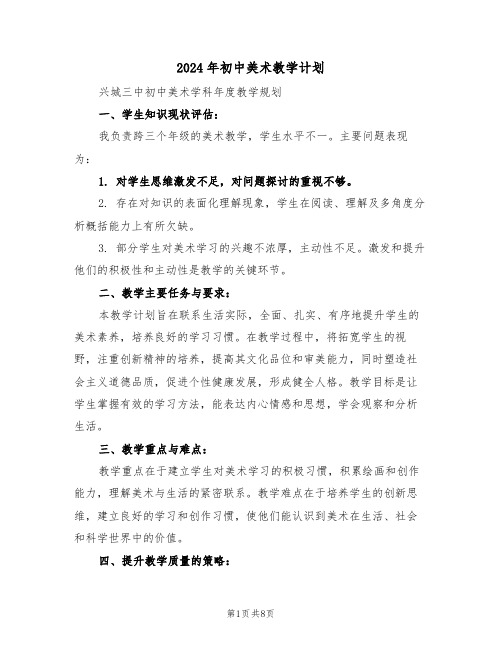 2024年初中美术教学计划

兴城三中初中美术学科年度教学规划

一、学生知识现状评估：

我负责跨三个年级的美术教学，学生水平不一。主要问题表现为：

1. 对学生思维激发不足，对问题探讨的重视不够。

2. 存在对知识的表面化理解现象，学生在阅读、理解及多角度分析概括能力上有所欠缺。

3. 部分学生对美术学习的兴趣不浓厚，主动性不足。激发和提升他们的积极性和主动性是教学的关键环节。

二、教学主要任务与要求：

本教学计划旨在联系生活实际，全面、扎实、有序地提升学生的美术素养，培养良好的学习习惯。在教学过程中，将拓宽学生的视野，注重创新精神的培养，提高其文化品位和审美能力，同时塑造社会主义道德品质，促进个性健康发展，形成健全人格。教学目标是让学生掌握有效的学习方法，能表达内心情感和思想，学会观察和分析生活。

三、教学重点与难点：

教学重点在于建立学生对美术学习的积极习惯，积累绘画和创作能力，理解美术与生活的紧密联系。教学难点在于培养学生的创新思维，建立良好的学习和创作习惯，使他们能认识到美术在生活、社会和科学世界中的价值。

四、提升教学质量的策略：

第1页 共8页